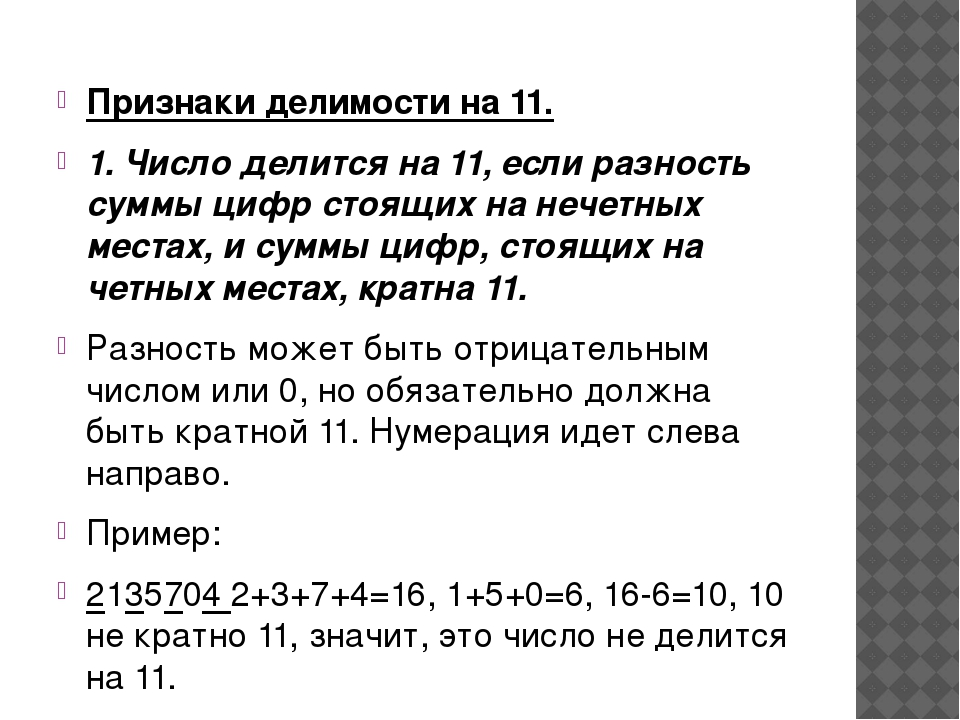 Признаки делимости на 11.

1. Число делится на 11, если разность суммы цифр стоящих на нечетных местах, и суммы цифр, стоящих на четных местах, кратна 11.

Разность может быть отрицательным числом или 0, но обязательно должна быть кратной 11. Нумерация идет слева направо.

Пример:

2135704 2+3+7+4=16, 1+5+0=6, 16-6=10, 10 не кратно 11, значит, это число не делится на 11.